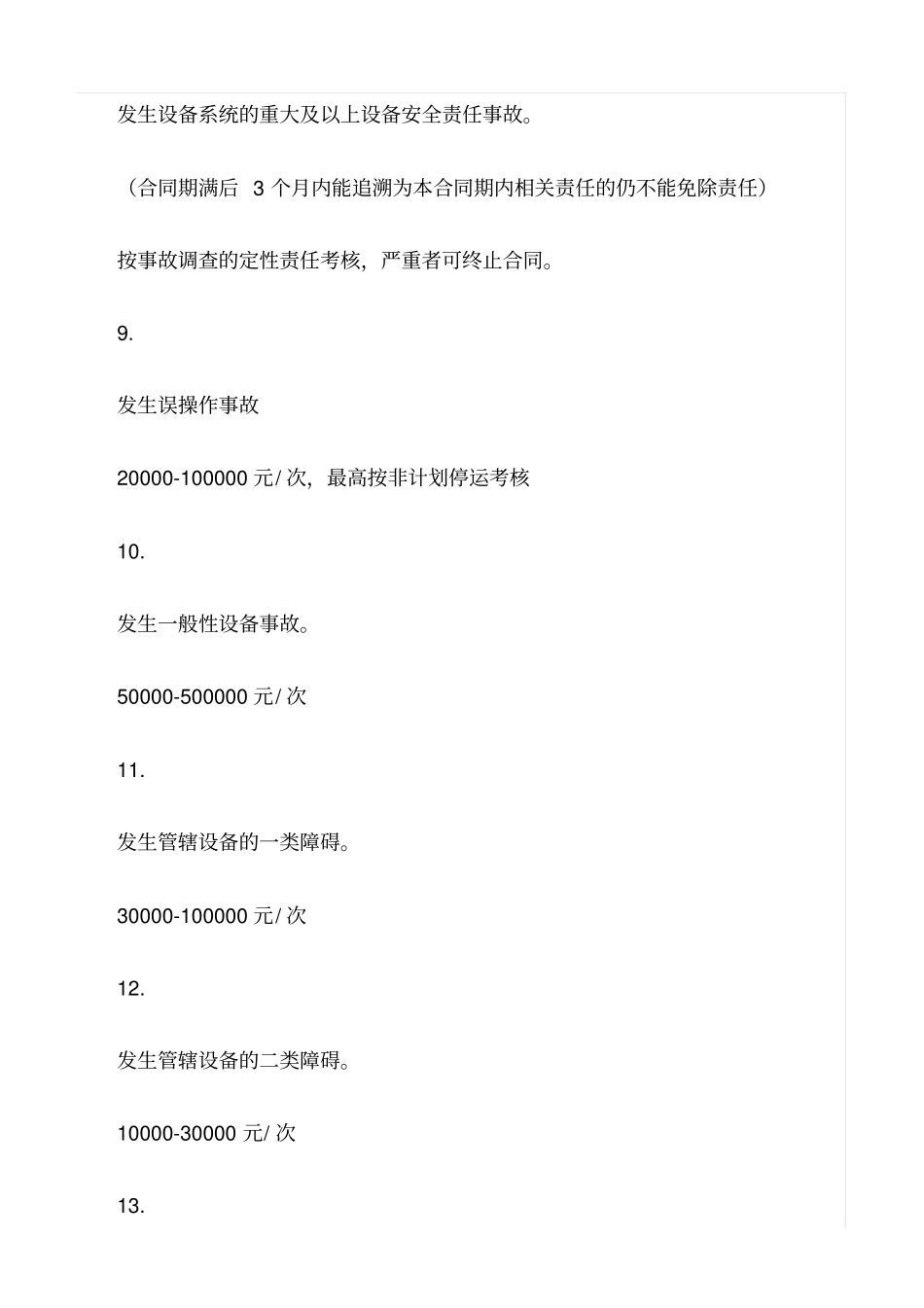 发生设备系统的重大及以上设备安全责任事故。

（合同期满后 3 个月内能追溯为本合同期内相关责任的仍不能免除责任）

按事故调查的定性责任考核，严重者可终止合同。

9.

发生误操作事故

20000-100000 元/ 次，最高按非计划停运考核

10.

发生一般性设备事故。

50000-500000 元/ 次

11.

发生管辖设备的一类障碍。

30000-100000 元/ 次

12.

发生管辖设备的二类障碍。

10000-30000 元/ 次

13.